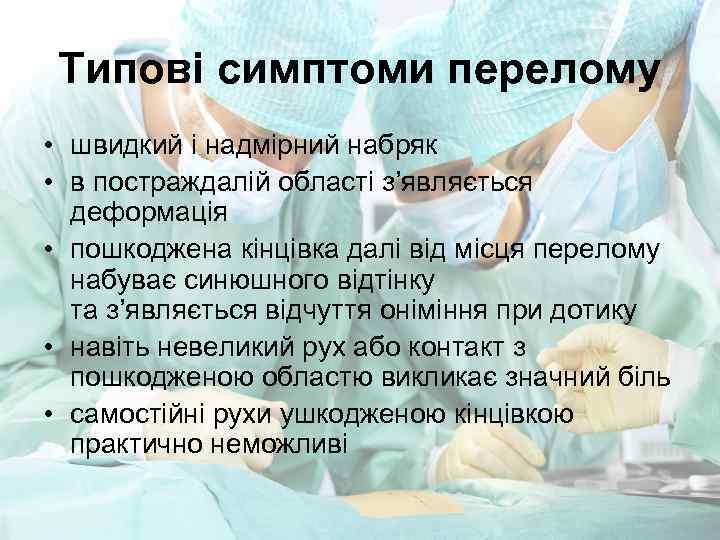 Типові симптоми перелому

• швидкий і надмірний набряк
• в постраждалій області з’являється деформація
• пошкоджена кінцівка далі від місця перелому набуває синюшного відтінку та з’являється відчуття оніміння при дотику
• навіть невеликий рух або контакт з пошкодженою областю викликає значний біль
• самостійні рухи ушкодженою кінцівкою практично неможливі